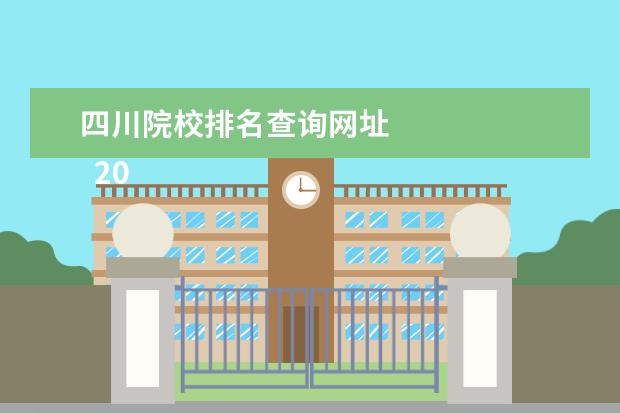 四川院校排名查询网址

20